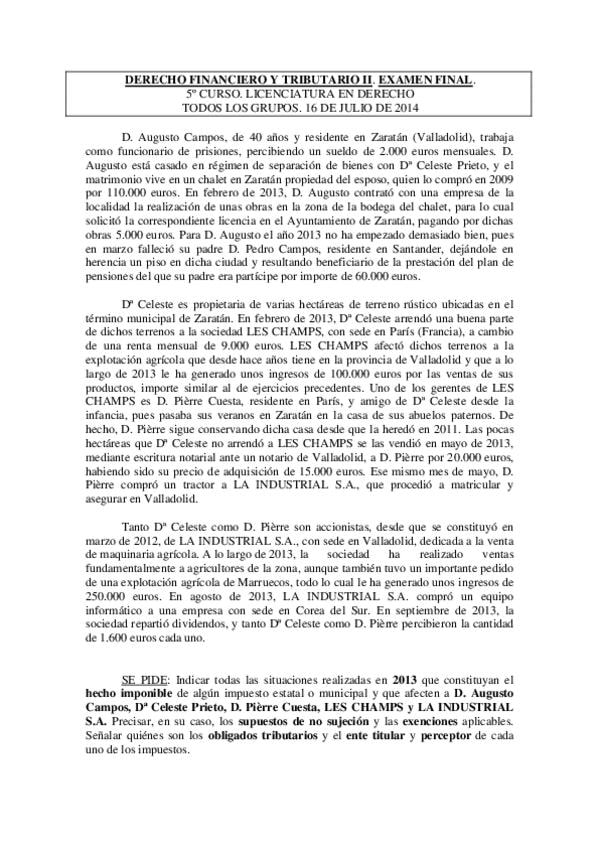 DERECHO FINANCIERO Y TRIBUTARIO II. EXAMEN FINAL.
5º CURSO. LICENCIATURA EN DERECHO
TODOS LOS GRUPOS. 16 DE JULIO DE 2014

D. Augusto Campos, de 40 años y residente en Zaratán (Valladolid), trabaja como funcionario de prisiones, percibiendo un sueldo de 2.000 euros mensuales. D. Augusto está casado en régimen de separación de bienes con Dª Celeste Prieto, y el matrimonio vive en un chalet en Zaratán propiedad del esposo, quien lo compró en 2009 por 110.000 euros. En febrero de 2013, D. Augusto contrató con una empresa de la localidad la realización de unas obras en la zona de la bodega del chalet, para lo cual solicitó la correspondiente licencia en el Ayuntamiento de Zaratán, pagando por dichas obras 5.000 euros. Para D. Augusto el año 2013 no ha empezado demasiado bien, pues en marzo falleció su padre D. Pedro Campos, residente en Santander, dejándole en herencia un piso en dicha ciudad y resultando beneficiario de la prestación del plan de pensiones del que su padre era partícipe por importe de 60.000 euros.

Dª Celeste es propietaria de varias hectáreas de terreno rústico ubicadas en el término municipal de Zaratán. En febrero de 2013, Dª Celeste arrendó una buena parte de dichos terrenos a la sociedad LES CHAMPS, con sede en París (Francia), a cambio de una renta mensual de 9.000 euros. LES CHAMPS afectó dichos terrenos a la explotación agrícola que desde hace años tiene en la provincia de Valladolid y que a lo largo de 2013 le ha generado unos ingresos de 100.000 euros por las ventas de sus productos, importe similar al de ejercicios precedentes. Uno de los gerentes de LES CHAMPS es D. Pièrre Cuesta, residente en París, y amigo de Dª Celeste desde la infancia, pues pasaba sus veranos en Zaratán en la casa de sus abuelos paternos. De hecho, D. Pièrre sigue conservando dicha casa desde que la heredó en 2011. Las pocas hectáreas que Dª Celeste no arrendó a LES CHAMPS se las vendió en mayo de 2013, mediante escritura notarial ante un notario de Valladolid, a D. Pièrre por 20.000 euros, habiendo sido su precio de adquisición de 15.000 euros. Ese mismo mes de mayo, D. Pièrre compró un tractor a LA INDUSTRIAL S.A., que procedió a matricular y asegurar en Valladolid.

Tanto Dª Celeste como D. Pièrre son accionistas, desde que se constituyó en marzo de 2012, de LA INDUSTRIAL S.A., con sede en Valladolid, dedicada a la venta de maquinaria agrícola. A lo largo de 2013, la sociedad ha realizado ventas fundamentalmente a agricultores de la zona, aunque también tuvo un importante pedido de una explotación agrícola de Marruecos, todo lo cual le ha generado unos ingresos de 250.000 euros. En agosto de 2013, LA INDUSTRIAL S.A. compró un equipo informático a una empresa con sede en Corea del Sur. En septiembre de 2013, la sociedad repartió dividendos, y tanto Dª Celeste como D. Pièrre percibieron la cantidad de 1.600 euros cada uno.

SE PIDE: Indicar todas las situaciones realizadas en 2013 que constituyan el hecho imponible de algún impuesto estatal o municipal y que afecten a D. Augusto Campos, Dª Celeste Prieto, D. Pièrre Cuesta, LES CHAMPS y LA INDUSTRIAL S.A. Precisar, en su caso, los supuestos de no sujeción y las exenciones aplicables. Señalar quiénes son los obligados tributarios y el ente titular y perceptor de cada uno de los impuestos.